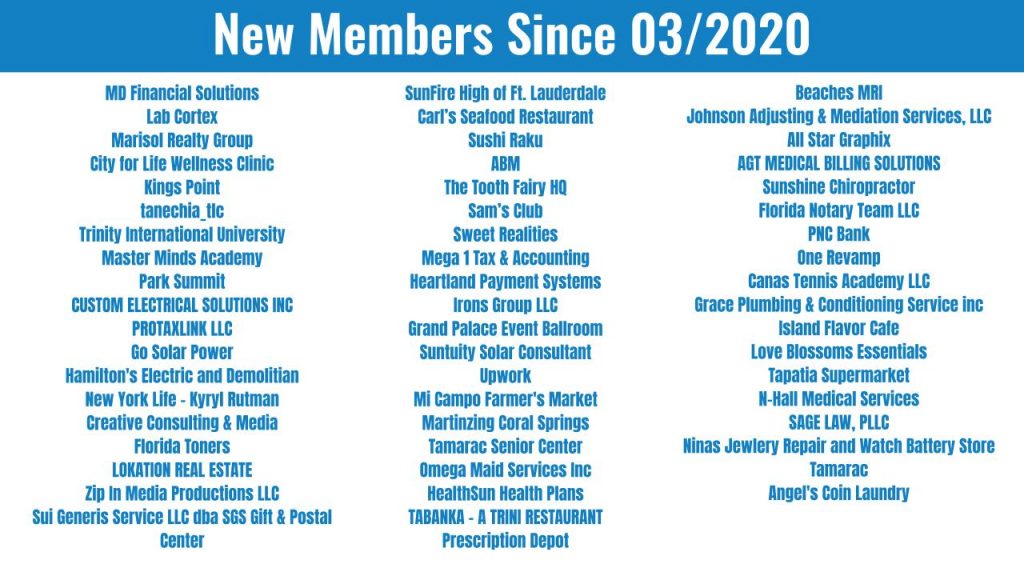 New Members Since 03/2020

MD Financial Solutions
Lab Cortex
Marisol Realty Group
City for Life Wellness Clinic
Kings Point
tanechia_tlc
Trinity International University
Master Minds Academy
Park Summit
CUSTOM ELECTRICAL SOLUTIONS INC
PROTAXLINK LLC
Go Solar Power
Hamilton's Electric and Demolitian
New York Life - Kyryl Rutman
Creative Consulting & Media
Florida Toners
LOKATION REAL ESTATE
Zip In Media Productions LLC
Sui Generis Service LLC dba SGS Gift & Postal Center

SunFire High of Ft. Lauderdale
Carl's Seafood Restaurant
Sushi Raku
ABM
The Tooth Fairy HQ
Sam's Club
Sweet Realities
Mega 1 Tax & Accounting
Heartland Payment Systems
Irons Group LLC
Grand Palace Event Ballroom
Suntuity Solar Consultant
Upwork
Mi Campo Farmer's Market
Martinzing Coral Springs
Tamarac Senior Center
Omega Maid Services Inc
HealthSun Health Plans
TABANKA - A TRINI RESTAURANT
Prescription Depot

Beaches MRI
Johnson Adjusting & Mediation Services, LLC
All Star Graphix
AGT MEDICAL BILLING SOLUTIONS
Sunshine Chiropractor
Florida Notary Team LLC
PNC Bank
One Revamp
Canas Tennis Academy LLC
Grace Plumbing & Conditioning Service inc
Island Flavor Cafe
Love Blossoms Essentials
Tapatia Supermarket
N-Hall Medical Services
SAGE LAW, PLLC
Ninas Jewlery Repair and Watch Battery Store
Tamarac
Angel's Coin Laundry